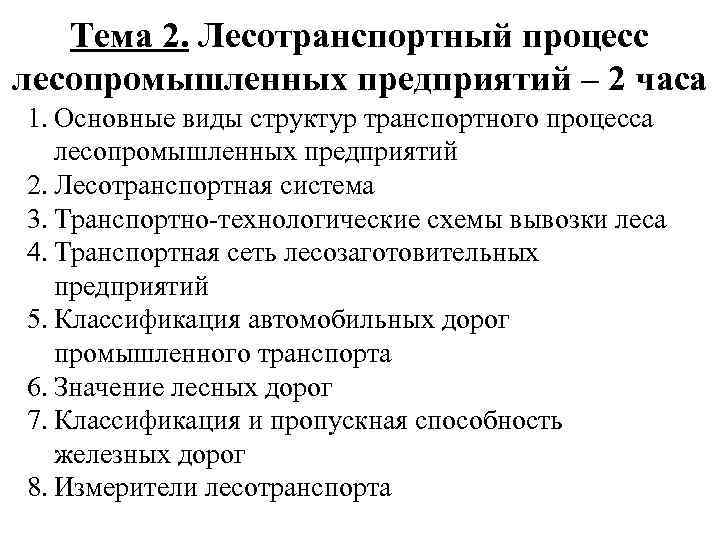 Тема 2. Лесотранспортный процесс лесопромышленных предприятий – 2 часа

1. Основные виды структур транспортного процесса лесопромышленных предприятий
2. Лесотранспортная система
3. Транспортно-технологические схемы вывозки леса
4. Транспортная сеть лесозаготовительных предприятий
5. Классификация автомобильных дорог промышленного транспорта
6. Значение лесных дорог
7. Классификация и пропускная способность железных дорог
8. Измерители лесотранспорта